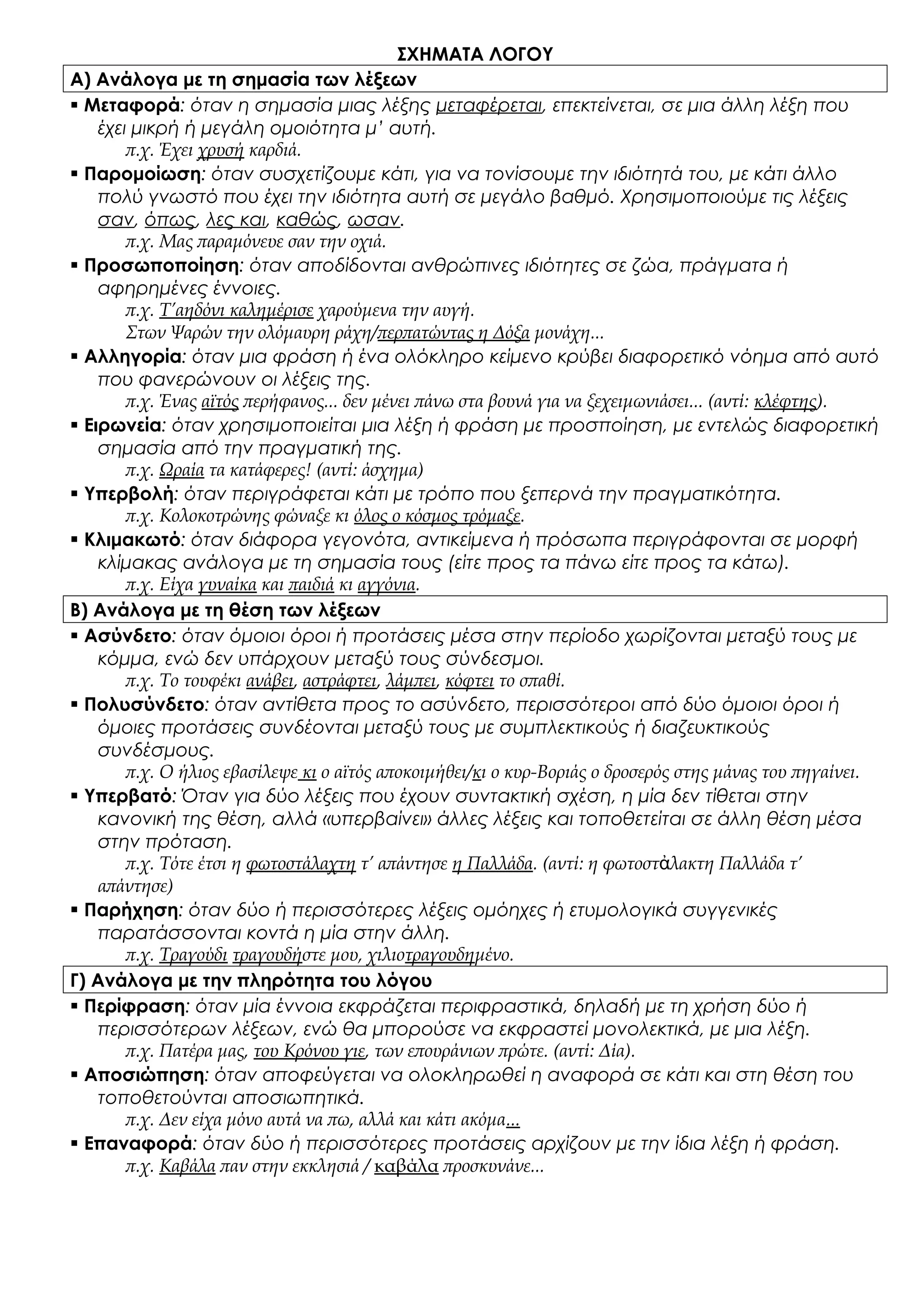 ΣΧΗΜΑΤΑ ΛΟΓΟΥ

Α) Ανάλογα με τη σημασία των λέξεων

▪ Μεταφορά: όταν η σημασία μιας λέξης μεταφέρεται, επεκτείνεται, σε μια άλλη λέξη που έχει μικρή ή μεγάλη ομοιότητα μ' αυτή.
π.χ. Έχει χρυσή καρδιά.

▪ Παρομοίωση: όταν συσχετίζουμε κάτι, για να τονίσουμε την ιδιότητά του, με κάτι άλλο πολύ γνωστό που έχει την ιδιότητα αυτή σε μεγάλο βαθμό. Χρησιμοποιούμε τις λέξεις σαν, όπως, λες και, καθώς, ωσαν.
π.χ. Μας παραμόνευε σαν την οχιά.

▪ Προσωποποίηση: όταν αποδίδονται ανθρώπινες ιδιότητες σε ζώα, πράγματα ή αφηρημένες έννοιες.
π.χ. Τ'αηδόνι καλημέρισε χαρούμενα την αυγή.
Στων Ψαρών την ολόμαυρη ράχη/περπατώντας η Δόξα μονάχη...

▪ Αλληγορία: όταν μια φράση ή ένα ολόκληρο κείμενο κρύβει διαφορετικό νόημα από αυτό που φανερώνουν οι λέξεις της.
π.χ. Ένας αϊτός περήφανος... δεν μένει πάνω στα βουνά για να ξεχειμωνιάσει... (αντί: κλέφτης).

▪ Ειρωνεία: όταν χρησιμοποιείται μια λέξη ή φράση με προσποίηση, με εντελώς διαφορετική σημασία από την πραγματική της.
π.χ. Ωραία τα κατάφερες! (αντί: άσχημα)

▪ Υπερβολή: όταν περιγράφεται κάτι με τρόπο που ξεπερνά την πραγματικότητα.
π.χ. Κολοκοτρώνης φώναξε κι όλος ο κόσμος τρόμαξε.

▪ Κλιμακωτό: όταν διάφορα γεγονότα, αντικείμενα ή πρόσωπα περιγράφονται σε μορφή κλίμακας ανάλογα με τη σημασία τους (είτε προς τα πάνω είτε προς τα κάτω).
π.χ. Είχα γυναίκα και παιδιά κι αγγόνια.

Β) Ανάλογα με τη θέση των λέξεων

▪ Ασύνδετο: όταν όμοιοι όροι ή προτάσεις μέσα στην περίοδο χωρίζονται μεταξύ τους με κόμμα, ενώ δεν υπάρχουν μεταξύ τους σύνδεσμοι.
π.χ. Το τουφέκι ανάβει, αστράφτει, λάμπει, κόφτει το σπαθί.

▪ Πολυσύνδετο: όταν αντίθετα προς το ασύνδετο, περισσότεροι από δύο όμοιοι όροι ή όμοιες προτάσεις συνδέονται μεταξύ τους με συμπλεκτικούς ή διαζευκτικούς συνδέσμους.
π.χ. Ο ήλιος εβασίλεψε κι ο αϊτός αποκοιμήθει/κι ο κυρ-Βοριάς ο δροσερός στης μάνας του πηγαίνει.

▪ Υπερβατό: Όταν για δύο λέξεις που έχουν συντακτική σχέση, η μία δεν τίθεται στην κανονική της θέση, αλλά «υπερβαίνει» άλλες λέξεις και τοποθετείται σε άλλη θέση μέσα στην πρόταση.
π.χ. Τότε έτσι η φωτοστάλαχτη τ' απάντησε η Παλλάδα. (αντί: η φωτοστάλακτη Παλλάδα τ' απάντησε)

▪ Παρήχηση: όταν δύο ή περισσότερες λέξεις ομόηχες ή ετυμολογικά συγγενικές παρατάσσονται κοντά η μία στην άλλη.
π.χ. Τραγούδι τραγουδήστε μου, χιλιοτραγουδημένο.

Γ) Ανάλογα με την πληρότητα του λόγου

▪ Περίφραση: όταν μία έννοια εκφράζεται περιφραστικά, δηλαδή με τη χρήση δύο ή περισσότερων λέξεων, ενώ θα μπορούσε να εκφραστεί μονολεκτικά, με μια λέξη.
π.χ. Πατέρα μας, του Κρόνου γιε, των επουράνιων πρώτε. (αντί: Δία).

▪ Αποσιώπηση: όταν αποφεύγεται να ολοκληρωθεί η αναφορά σε κάτι και στη θέση του τοποθετούνται αποσιωπητικά.
π.χ. Δεν είχα μόνο αυτά να πω, αλλά και κάτι ακόμα...

▪ Επαναφορά: όταν δύο ή περισσότερες προτάσεις αρχίζουν με την ίδια λέξη ή φράση.
π.χ. Καβάλα παν στην εκκλησιά / καβάλα προσκυνάνε...